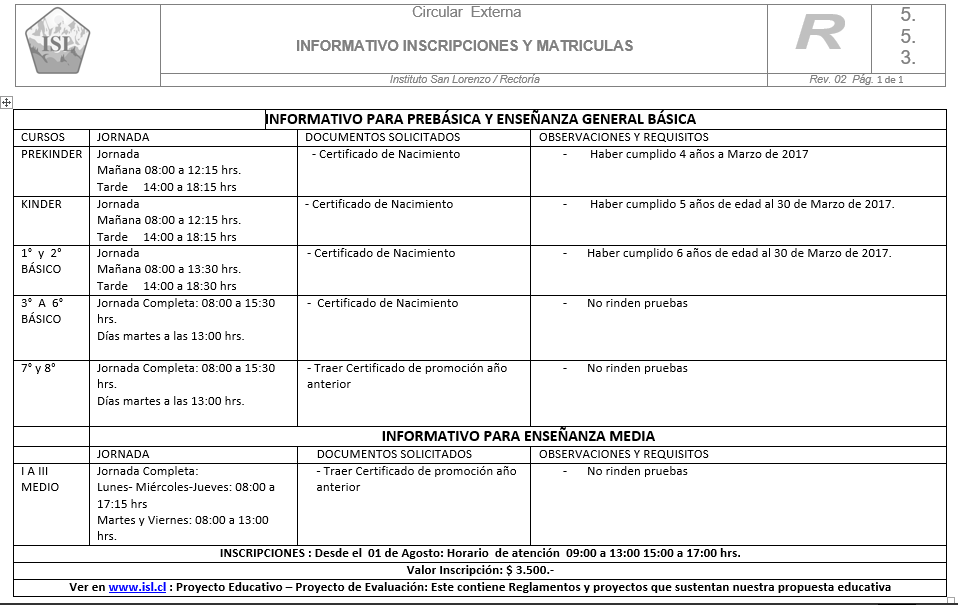 ISL

Circular Externa

INFORMATIVO INSCRIPCIONES Y MATRICULAS

R

5.
5.
3.

Instituto San Lorenzo / Rectoría

Rev. 02 Pág. 1 de 1

INFORMATIVO PARA PREBÁSICA Y ENSEÑANZA GENERAL BÁSICA

| CURSOS | JORNADA | DOCUMENTOS SOLICITADOS | OBSERVACIONES Y REQUISITOS |
|---|---|---|---|
| PREKINDER | Jornada Mañana 08:00 a 12:15 hrs. Tarde 14:00 a 18:15 hrs | - Certificado de Nacimiento | - Haber cumplido 4 años a Marzo de 2017 |
| KINDER | Jornada Mañana 08:00 a 12:15 hrs. Tarde 14:00 a 18:15 hrs | - Certificado de Nacimiento | - Haber cumplido 5 años de edad al 30 de Marzo de 2017. |
| 1° y 2° BÁSICO | Jornada Mañana 08:00 a 13:30 hrs. Tarde 14:00 a 18:30 hrs | - Certificado de Nacimiento | - Haber cumplido 6 años de edad al 30 de Marzo de 2017. |
| 3° A 6° BÁSICO | Jornada Completa: 08:00 a 15:30 hrs. Días martes a las 13:00 hrs. | - Certificado de Nacimiento | - No rinden pruebas |
| 7° y 8° | Jornada Completa: 08:00 a 15:30 hrs. Días martes a las 13:00 hrs. | - Traer Certificado de promoción año anterior | - No rinden pruebas |

INFORMATIVO PARA ENSEÑANZA MEDIA

| | JORNADA | DOCUMENTOS SOLICITADOS | OBSERVACIONES Y REQUISITOS |
|---|---|---|---|
| I A III MEDIO | Jornada Completa: Lunes- Miércoles-Jueves: 08:00 a 17:15 hrs Martes y Viernes: 08:00 a 13:00 hrs. | - Traer Certificado de promoción año anterior | - No rinden pruebas |

INSCRIPCIONES : Desde el 01 de Agosto: Horario de atención 09:00 a 13:00 15:00 a 17:00 hrs.

Valor Inscripción: $ 3.500.-

Ver en www.isl.cl : Proyecto Educativo – Proyecto de Evaluación: Este contiene Reglamentos y proyectos que sustentan nuestra propuesta educativa